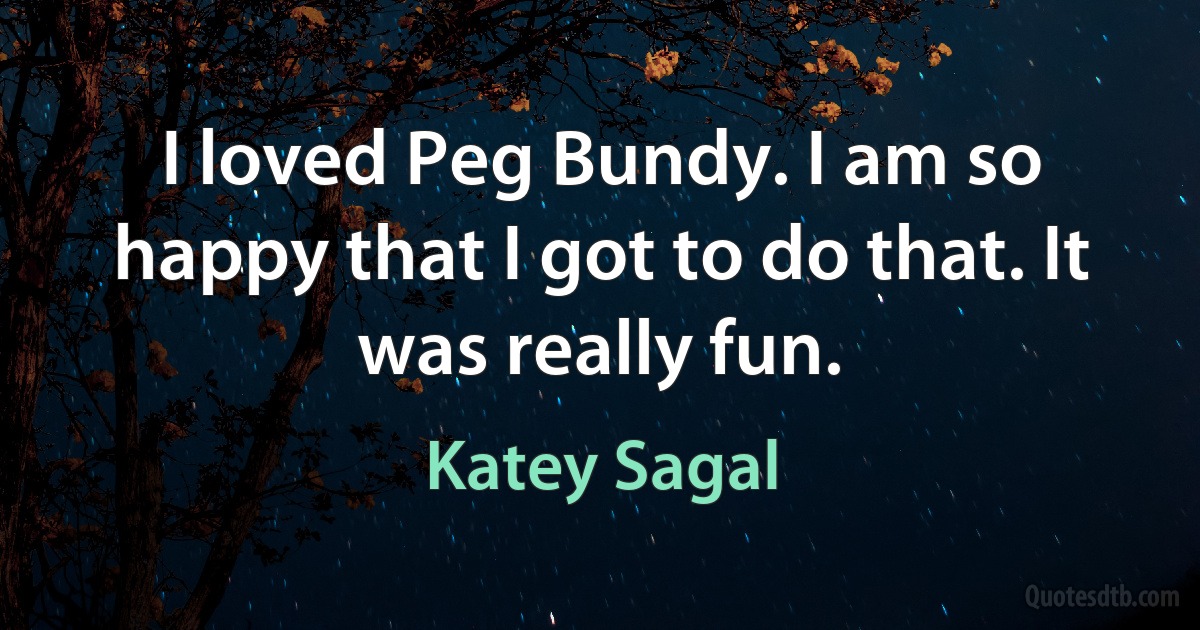 I loved Peg Bundy. I am so happy that I got to do that. It was really fun.

Katey Sagal

Quotesdtb.com